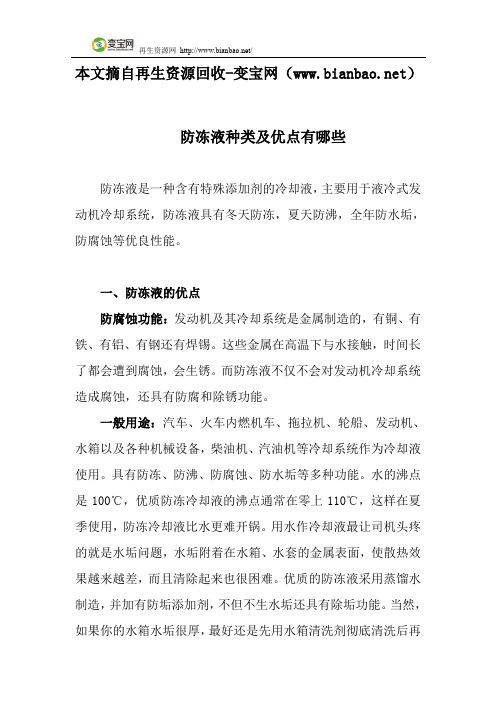 变宝网 再生资源网 http://www.bianbao.net/

本文摘自再生资源回收-变宝网（www.bianbao.net）

防冻液种类及优点有哪些

防冻液是一种含有特殊添加剂的冷却液，主要用于液冷式发动机冷却系统，防冻液具有冬天防冻，夏天防沸，全年防水垢，防腐蚀等优良性能。

一、防冻液的优点

防腐蚀功能：发动机及其冷却系统是金属制造的，有铜、有铁、有铝、有钢还有焊锡。这些金属在高温下与水接触，时间长了都会遭到腐蚀，会生锈。而防冻液不仅不会对发动机冷却系统造成腐蚀，还具有防腐和除锈功能。

一般用途：汽车、火车内燃机车、拖拉机、轮船、发动机、水箱以及各种机械设备，柴油机、汽油机等冷却系统作为冷却液使用。具有防冻、防沸、防腐蚀、防水垢等多种功能。水的沸点是 100℃，优质防冻冷却液的沸点通常在零上 110℃，这样在夏季使用，防冻冷却液比水更难开锅。用水作冷却液最让司机头疼的就是水垢问题，水垢附着在水箱、水套的金属表面，使散热效果越来越差，而且清除起来也很困难。优质的防冻液采用蒸馏水制造，并加有防垢添加剂，不但不生水垢还具有除垢功能。当然，如果你的水箱水垢很厚，最好还是先用水箱清洗剂彻底清洗后再